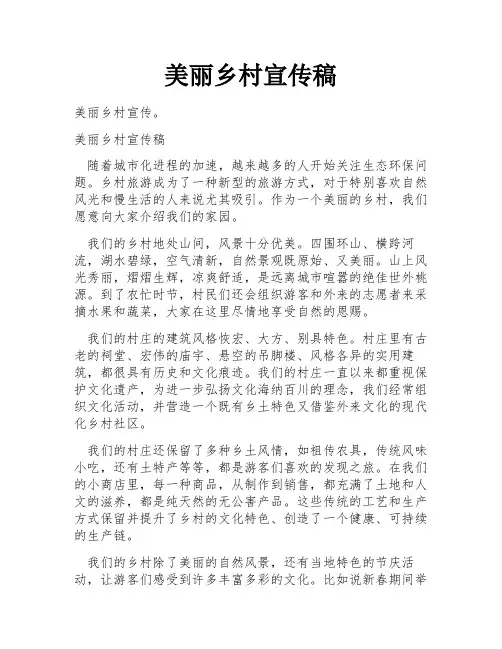 美丽乡村宣传稿

美丽乡村宣传。

美丽乡村宣传稿

随着城市化进程的加速，越来越多的人开始关注生态环保问题。乡村旅游成为了一种新型的旅游方式，对于特别喜欢自然风光和慢生活的人来说尤其吸引。作为一个美丽的乡村，我们愿意向大家介绍我们的家园。

我们的乡村地处山间，风景十分优美。四围环山、横跨河流，湖水碧绿，空气清新，自然景观既原始、又美丽。山上风光秀丽，熠熠生辉，凉爽舒适，是远离城市喧嚣的绝佳世外桃源。到了农忙时节，村民们还会组织游客和外来的志愿者来采摘水果和蔬菜，大家在这里尽情地享受自然的恩赐。

我们的村庄的建筑风格恢宏、大方、别具特色。村庄里有古老的祠堂、宏伟的庙宇、悬空的吊脚楼、风格各异的实用建筑，都很具有历史和文化痕迹。我们的村庄一直以来都重视保护文化遗产，为进一步弘扬文化海纳百川的理念，我们经常组织文化活动，并营造一个既有乡土特色又借鉴外来文化的现代化乡村社区。

我们的村庄还保留了多种乡土风情，如祖传农具，传统风味小吃，还有土特产等等，都是游客们喜欢的发现之旅。在我们的小商店里，每一种商品，从制作到销售，都充满了土地和人文的滋养，都是纯天然的无公害产品。这些传统的工艺和生产方式保留并提升了乡村的文化特色、创造了一个健康、可持续的生产链。

我们的乡村除了美丽的自然风景，还有当地特色的节庆活动，让游客们感受到许多丰富多彩的文化。比如说新春期间举